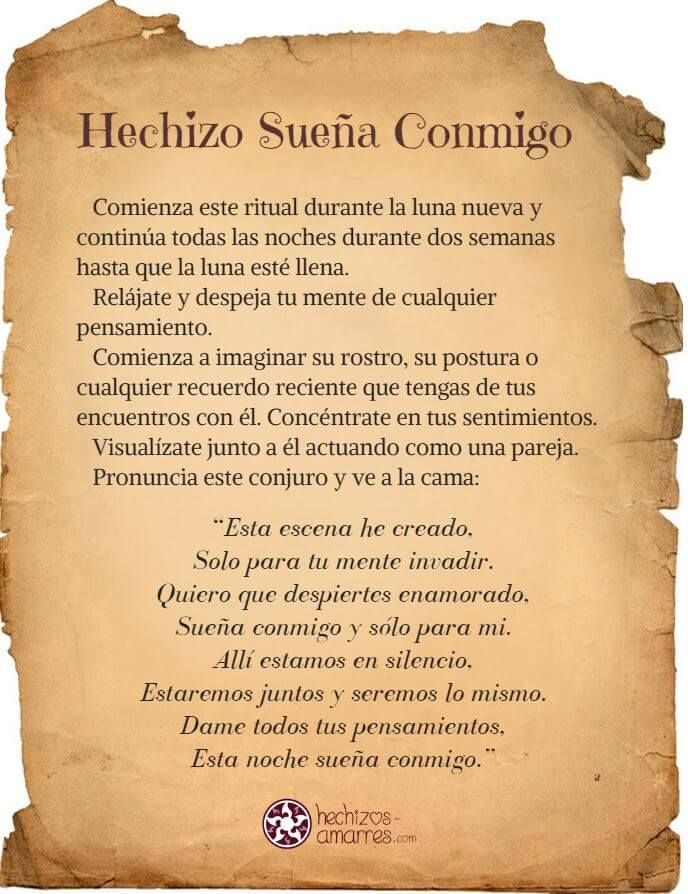 Hechizo Sueña Conmigo

Comienza este ritual durante la luna nueva y continúa todas las noches durante dos semanas hasta que la luna esté llena.

Relájate y despeja tu mente de cualquier pensamiento.

Comienza a imaginar su rostro, su postura o cualquier recuerdo reciente que tengas de tus encuentros con él. Concéntrate en tus sentimientos.

Visualízate junto a él actuando como una pareja.

Pronuncia este conjuro y ve a la cama:

"Esta escena he creado,
Solo para tu mente invadir.
Quiero que despiertes enamorado,
Sueña conmigo y sólo para mi.
Allí estamos en silencio,
Estaremos juntos y seremos lo mismo.
Dame todos tus pensamientos,
Esta noche sueña conmigo."

hechizos-amarres.com